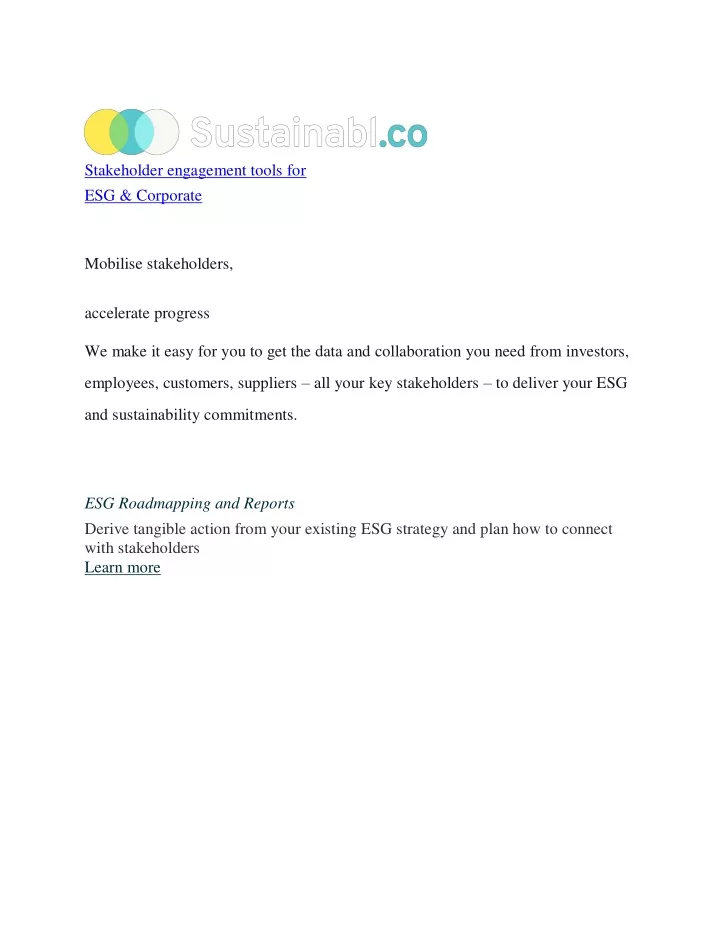 Sustainabl.co

Stakeholder engagement tools for
ESG & Corporate

Mobilise stakeholders,

accelerate progress

We make it easy for you to get the data and collaboration you need from investors, employees, customers, suppliers – all your key stakeholders – to deliver your ESG and sustainability commitments.

ESG Roadmapping and Reports

Derive tangible action from your existing ESG strategy and plan how to connect with stakeholders
Learn more